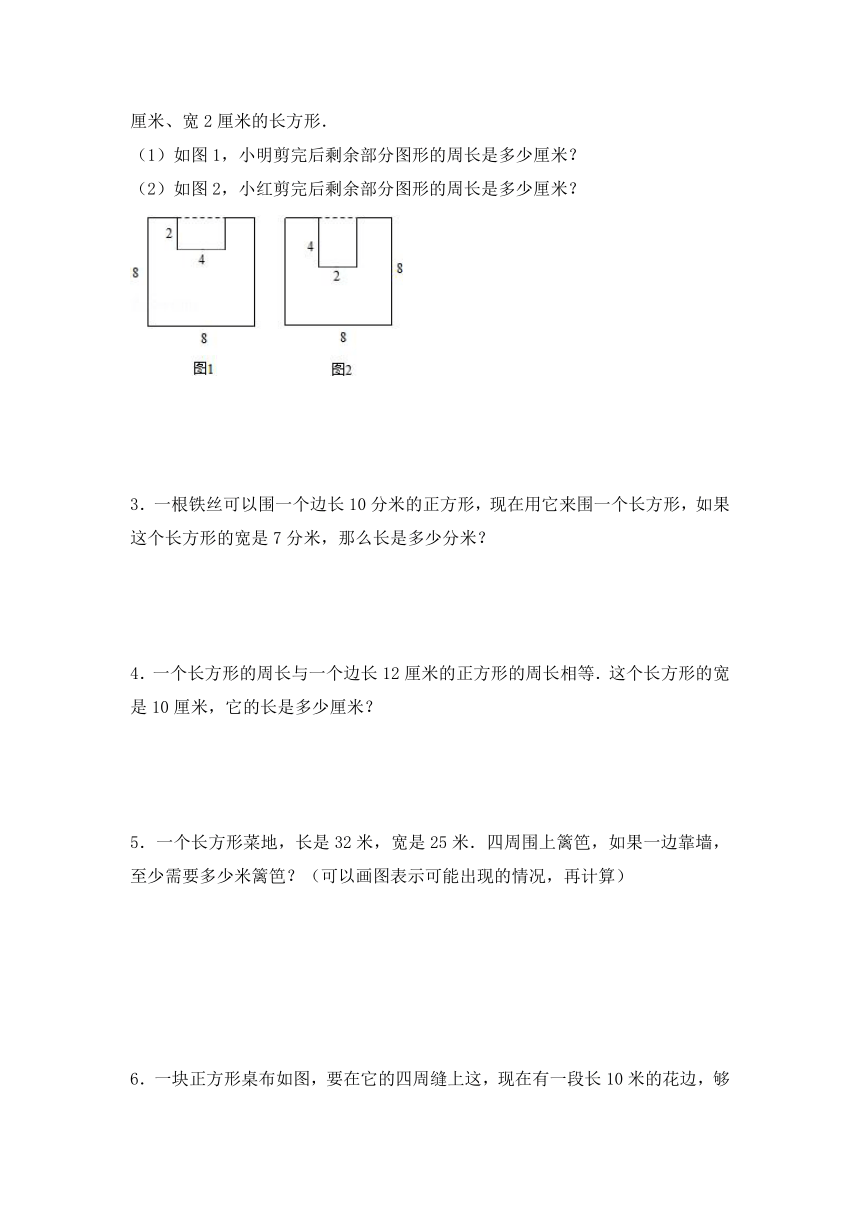 厘米、宽 2 厘米的长方形.

（1）如图 1，小明剪完后剩余部分图形的周长是多少厘米？

（2）如图 2，小红剪完后剩余部分图形的周长是多少厘米？

2
4
8
8
图1

4
2
8
8
图2

3．一根铁丝可以围一个边长 10 分米的正方形，现在用它来围一个长方形，如果这个长方形的宽是 7 分米，那么长是多少分米？

4．一个长方形的周长与一个边长 12 厘米的正方形的周长相等．这个长方形的宽是 10 厘米，它的长是多少厘米？

5．一个长方形菜地，长是 32 米，宽是 25 米．四周围上篱笆，如果一边靠墙，至少需要多少米篱笆？（可以画图表示可能出现的情况，再计算）

6．一块正方形桌布如图，要在它的四周缝上这，现在有一段长 10 米的花边，够